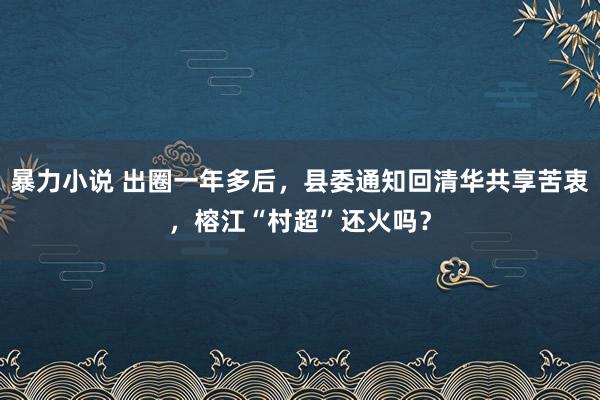 暴力小说 出圈一年多后，县委通知回清华共享苦衷，榕江“村超”还火吗？